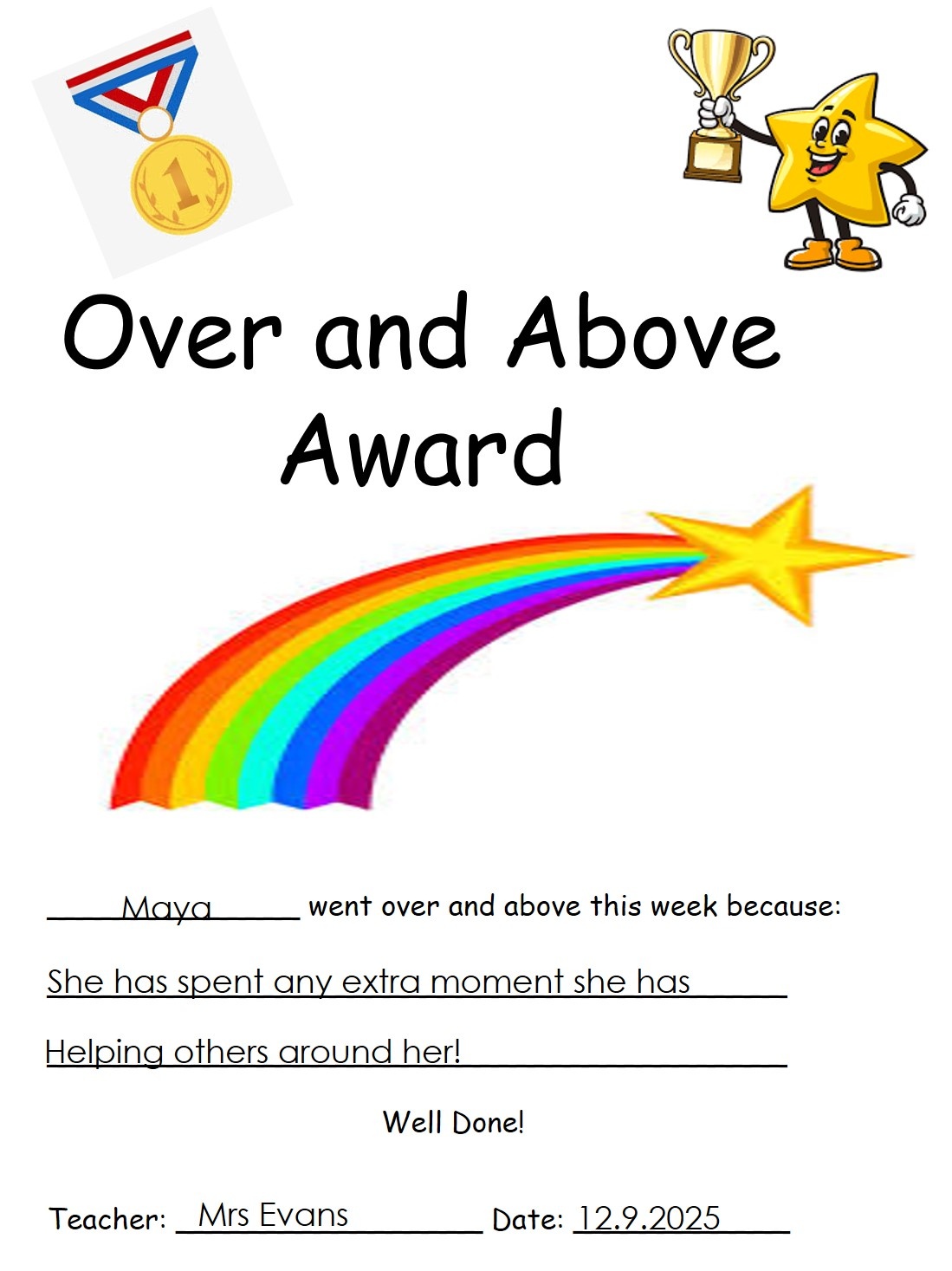 1

Over and Above Award

Maya went over and above this week because:

She has spent any extra moment she has

Helping others around her!

Well Done!

Teacher: Mrs Evans Date: 12.9.2025